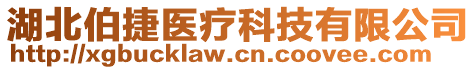 湖北伯捷医疗科技有限公司
http://xgbucklaw.cn.coovee.com